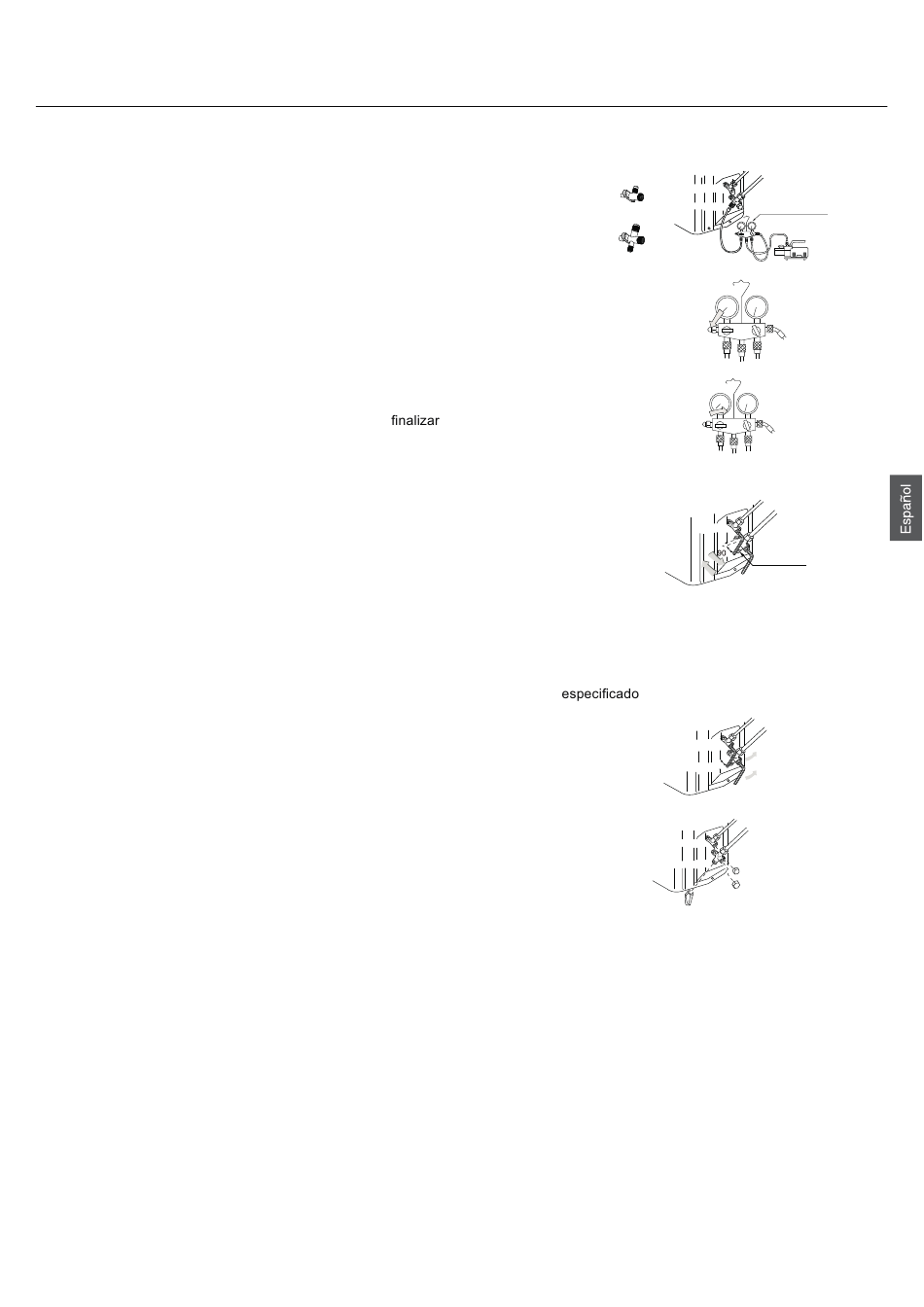 finalizar

Español

especificado